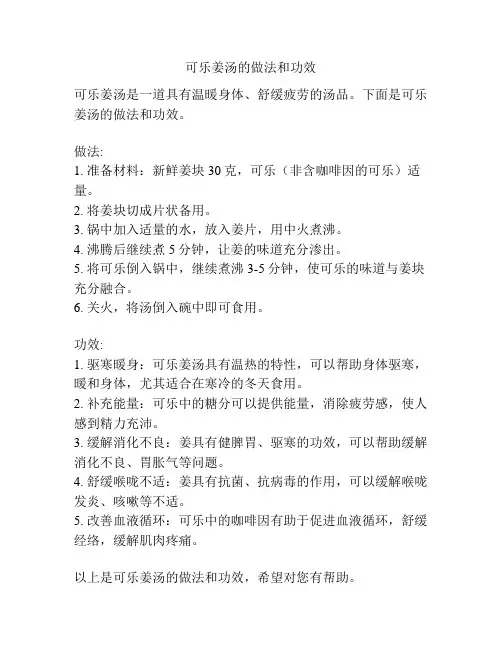 可乐姜汤的做法和功效

可乐姜汤是一道具有温暖身体、舒缓疲劳的汤品。下面是可乐姜汤的做法和功效。

做法:
1. 准备材料：新鲜姜块 30 克，可乐（非含咖啡因的可乐）适量。
2. 将姜块切成片状备用。
3. 锅中加入适量的水，放入姜片，用中火煮沸。
4. 沸腾后继续煮 5 分钟，让姜的味道充分渗出。
5. 将可乐倒入锅中，继续煮沸 3-5 分钟，使可乐的味道与姜块充分融合。
6. 关火，将汤倒入碗中即可食用。

功效:
1. 驱寒暖身：可乐姜汤具有温热的特性，可以帮助身体驱寒，暖和身体，尤其适合在寒冷的冬天食用。
2. 补充能量：可乐中的糖分可以提供能量，消除疲劳感，使人感到精力充沛。
3. 缓解消化不良：姜具有健脾胃、驱寒的功效，可以帮助缓解消化不良、胃胀气等问题。
4. 舒缓喉咙不适：姜具有抗菌、抗病毒的作用，可以缓解喉咙发炎、咳嗽等不适。
5. 改善血液循环：可乐中的咖啡因有助于促进血液循环，舒缓经络，缓解肌肉疼痛。

以上是可乐姜汤的做法和功效，希望对您有帮助。